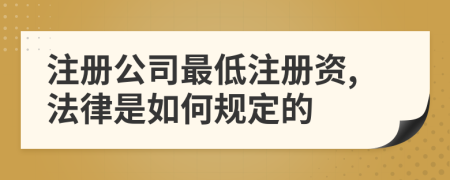 注册公司最低注册资，法律是如何规定的